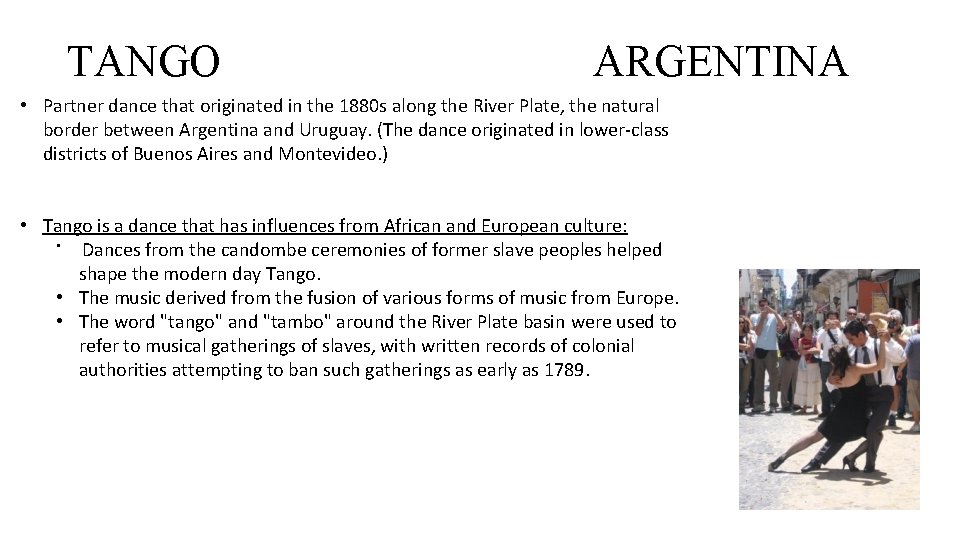 TANGO

ARGENTINA

• Partner dance that originated in the 1880s along the River Plate, the natural border between Argentina and Uruguay. (The dance originated in lower-class districts of Buenos Aires and Montevideo.)

• Tango is a dance that has influences from African and European culture:
• Dances from the candombe ceremonies of former slave peoples helped shape the modern day Tango.
• The music derived from the fusion of various forms of music from Europe.
• The word "tango" and "tambo" around the River Plate basin were used to refer to musical gatherings of slaves, with written records of colonial authorities attempting to ban such gatherings as early as 1789.